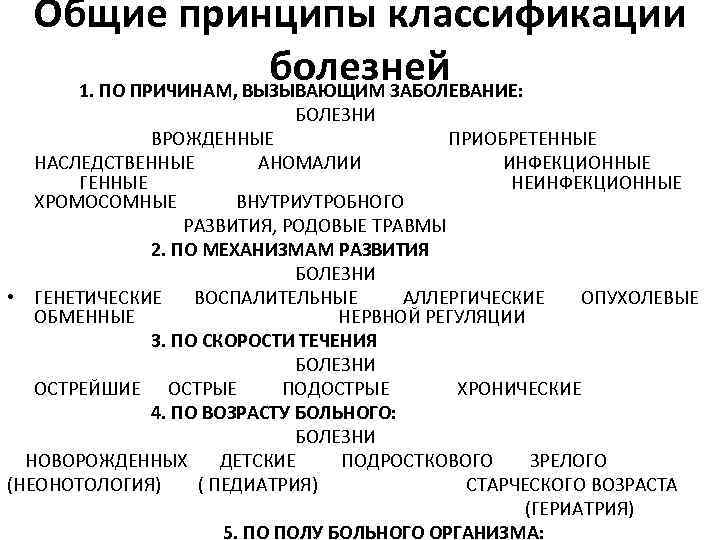 Общие принципы классификации болезней

1. ПО ПРИЧИНАМ, ВЫЗЫВАЮЩИМ ЗАБОЛЕВАНИЕ:

БОЛЕЗНИ

ВРОЖДЕННЫЕ ПРИОБРЕТЕННЫЕ

НАСЛЕДСТВЕННЫЕ АНОМАЛИИ ИНФЕКЦИОННЫЕ
ГЕННЫЕ НЕИНФЕКЦИОННЫЕ
ХРОМОСОМНЫЕ ВНУТРИУТРОБНОГО
РАЗВИТИЯ, РОДОВЫЕ ТРАВМЫ

2. ПО МЕХАНИЗМАМ РАЗВИТИЯ

БОЛЕЗНИ

• ГЕНЕТИЧЕСКИЕ ВОСПАЛИТЕЛЬНЫЕ АЛЛЕРГИЧЕСКИЕ ОПУХОЛЕВЫЕ ОБМЕННЫЕ НЕРВНОЙ РЕГУЛЯЦИИ

3. ПО СКОРОСТИ ТЕЧЕНИЯ

БОЛЕЗНИ

ОСТРЕЙШИЕ ОСТРЫЕ ПОДОСТРЫЕ ХРОНИЧЕСКИЕ

4. ПО ВОЗРАСТУ БОЛЬНОГО:

БОЛЕЗНИ

НОВОРОЖДЕННЫХ ДЕТСКИЕ ПОДРОСТКОВОГО ЗРЕЛОГО
(НЕОНОТОЛОГИЯ) ( ПЕДИАТРИЯ) СТАРЧЕСКОГО ВОЗРАСТА
(ГЕРИАТРИЯ)

5. ПО ПОЛУ БОЛЬНОГО ОРГАНИЗМА: